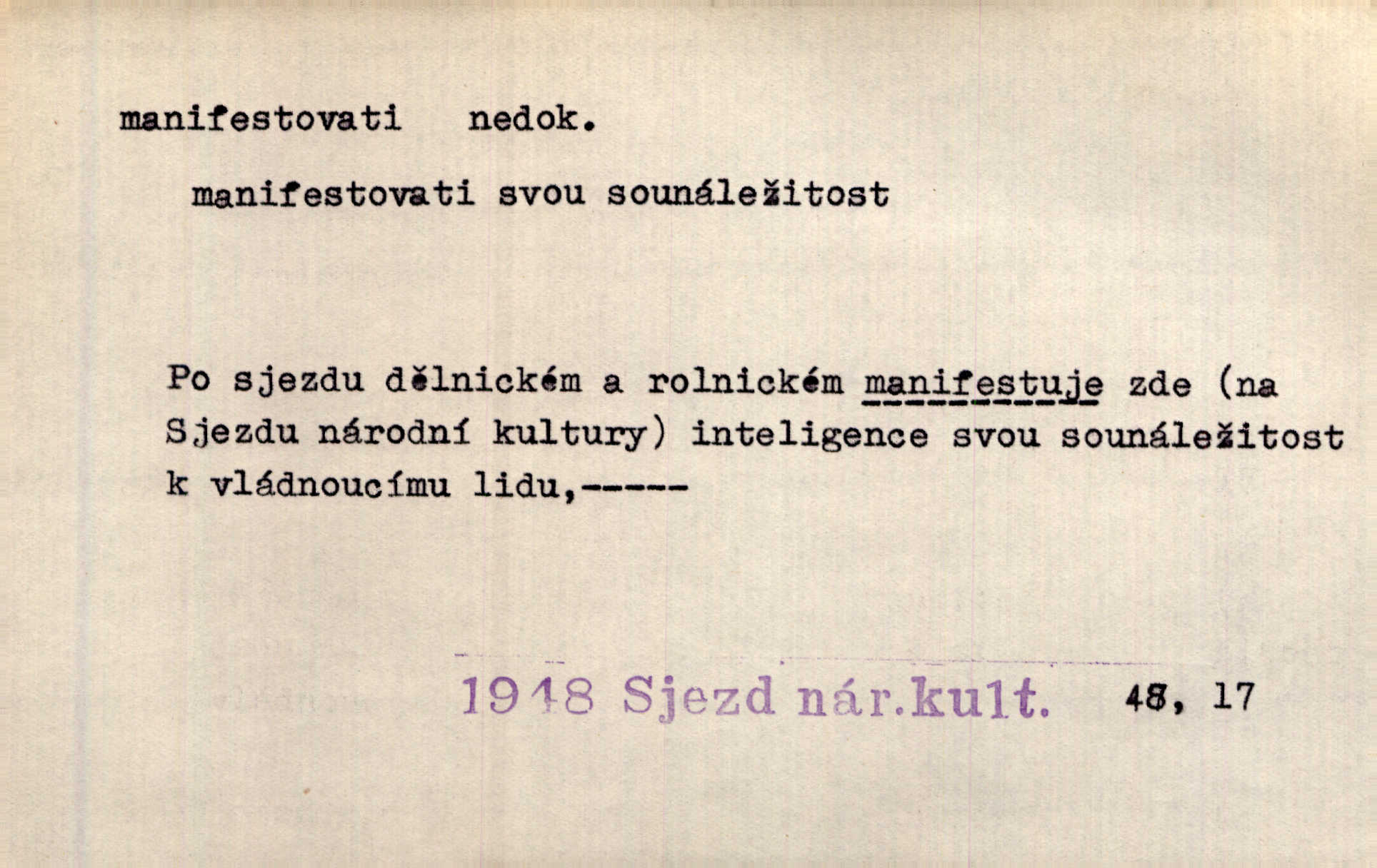 manifestovati nedok.

manifestovati svou sounáležitost

Po sjezdu dělnickém a rolnickém manifestuje zde (na Sjezdu národní kultury) inteligence svou sounáležitost k vládnoucímu lidu,-----

1948 Sjezd nár.kult. 48, 17